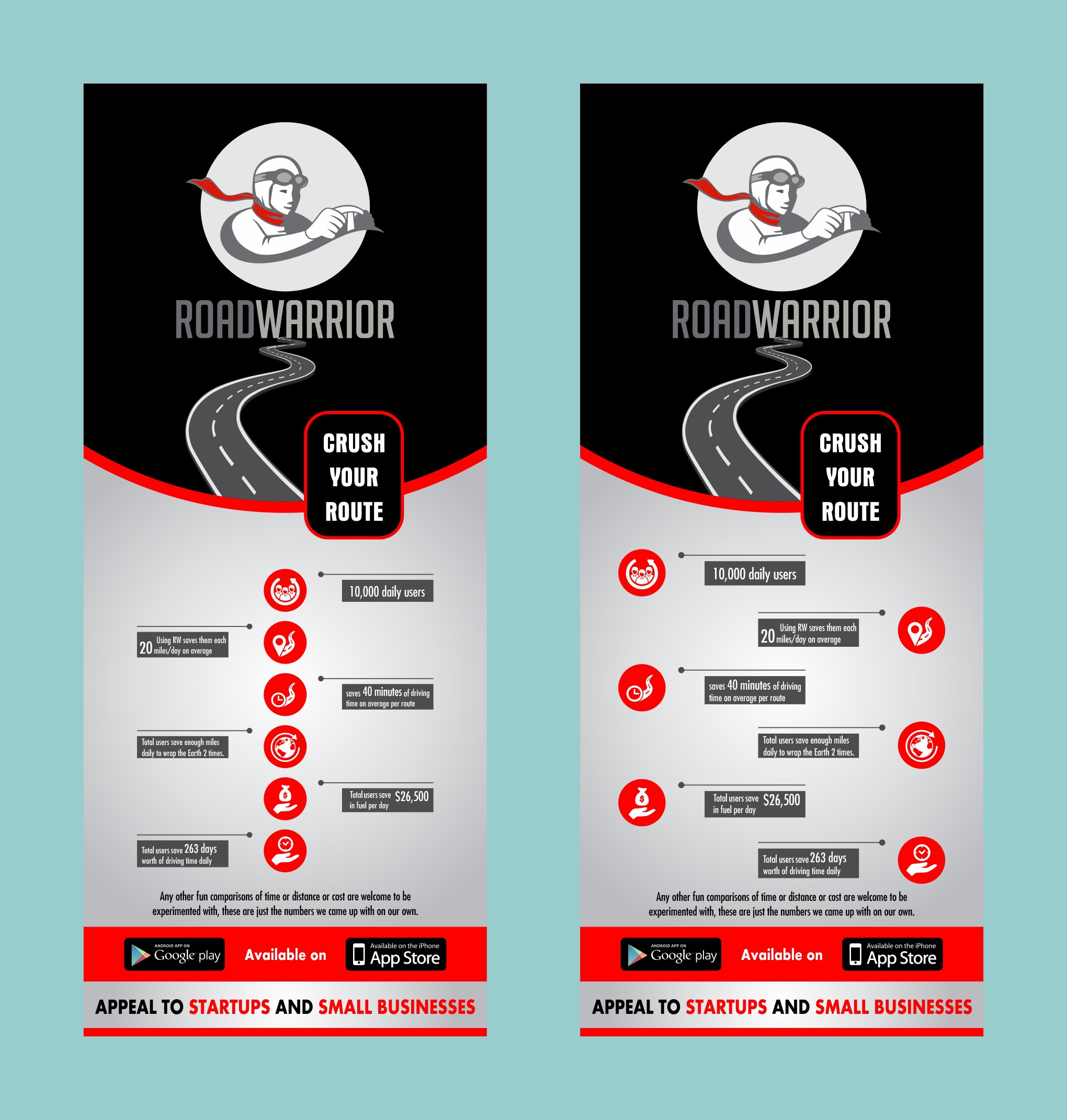 ROADWARRIOR

CRUSH YOUR ROUTE

10,000 daily users

20 Using RW saves them each miles/day on average

saves 40 minutes of driving time on average per route

Total users save enough miles daily to wrap the Earth 2 times.

Total users save $26,500 in fuel per day

Total users save 263 days worth of driving time daily

Any other fun comparisons of time or distance or cost are welcome to be experimented with, these are just the numbers we came up with on our own.

ANDROID APP ON Google play Available on Available on the iPhone App Store

APPEAL TO STARTUPS AND SMALL BUSINESSES

ROADWARRIOR

CRUSH YOUR ROUTE

10,000 daily users

20 Using RW saves them each miles/day on average

saves 40 minutes of driving time on average per route

Total users save enough miles daily to wrap the Earth 2 times.

Total users save $26,500 in fuel per day

Total users save 263 days worth of driving time daily

Any other fun comparisons of time or distance or cost are welcome to be experimented with, these are just the numbers we came up with on our own.

ANDROID APP ON Google play Available on Available on the iPhone App Store

APPEAL TO STARTUPS AND SMALL BUSINESSES